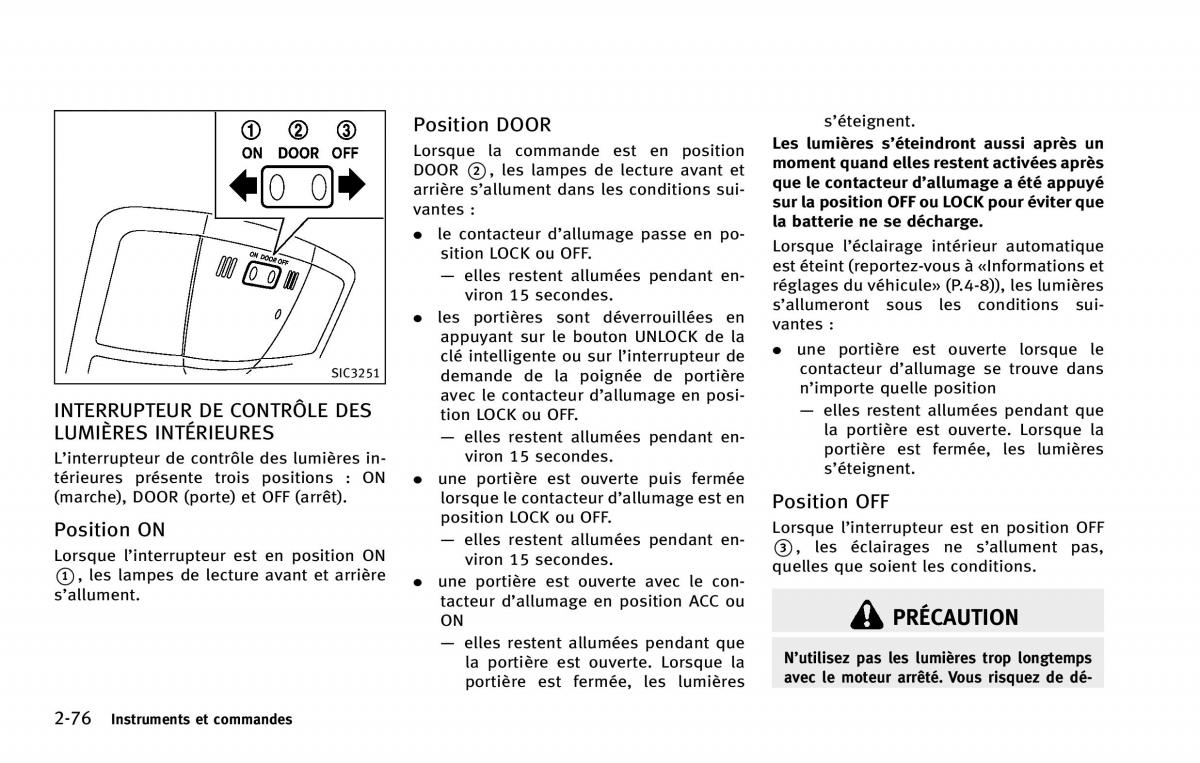 ① ② ③
ON DOOR OFF

ON DOOR OFF

SIC3251

INTERRUPTEUR DE CONTRÔLE DES LUMIÈRES INTÉRIEURES

L'interrupteur de contrôle des lumières intérieures présente trois positions : ON (marche), DOOR (porte) et OFF (arrêt).

Position ON

Lorsque l'interrupteur est en position ON ①, les lampes de lecture avant et arrière s'allument.

Position DOOR

Lorsque la commande est en position DOOR ②, les lampes de lecture avant et arrière s'allument dans les conditions suivantes :

• le contacteur d'allumage passe en position LOCK ou OFF.
— elles restent allumées pendant environ 15 secondes.

• les portières sont déverrouillées en appuyant sur le bouton UNLOCK de la clé intelligente ou sur l'interrupteur de demande de la poignée de portière avec le contacteur d'allumage en position LOCK ou OFF.
— elles restent allumées pendant environ 15 secondes.

• une portière est ouverte puis fermée lorsque le contacteur d'allumage est en position LOCK ou OFF.
— elles restent allumées pendant environ 15 secondes.

• une portière est ouverte avec le contacteur d'allumage en position ACC ou ON
— elles restent allumées pendant que la portière est ouverte. Lorsque la portière est fermée, les lumières s'éteignent.

Les lumières s'éteindront aussi après un moment quand elles restent activées après que le contacteur d'allumage a été appuyé sur la position OFF ou LOCK pour éviter que la batterie ne se décharge.

Lorsque l'éclairage intérieur automatique est éteint (reportez-vous à «Informations et réglages du véhicule» (P.4-8)), les lumières s'allumeront sous les conditions suivantes :

• une portière est ouverte lorsque le contacteur d'allumage se trouve dans n'importe quelle position
— elles restent allumées pendant que la portière est ouverte. Lorsque la portière est fermée, les lumières s'éteignent.

Position OFF

Lorsque l'interrupteur est en position OFF ③, les éclairages ne s'allument pas, quelles que soient les conditions.

PRÉCAUTION

N'utilisez pas les lumières trop longtemps avec le moteur arrêté. Vous risquez de dé-

2-76 Instruments et commandes